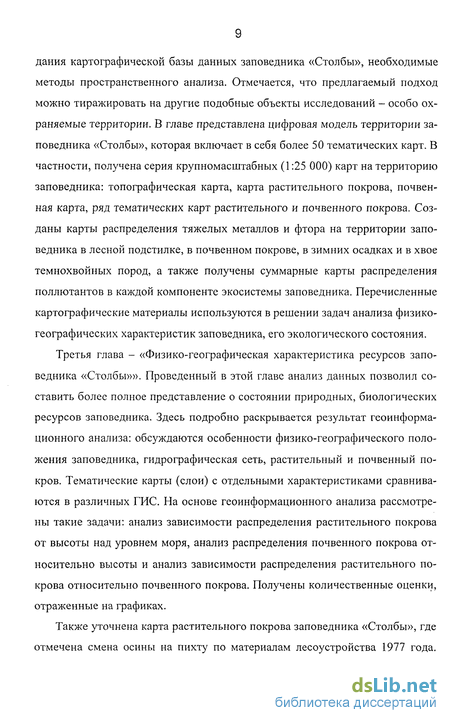 9

дания картографической базы данных заповедника «Столбы», необходимые методы пространственного анализа. Отмечается, что предлагаемый подход можно тиражировать на другие подобные объекты исследований – особо охраняемые территории. В главе представлена цифровая модель территории заповедника «Столбы», которая включает в себя более 50 тематических карт. В частности, получена серия крупномасштабных (1:25 000) карт на территорию заповедника: топографическая карта, карта растительного покрова, почвенная карта, ряд тематических карт растительного и почвенного покрова. Созданы карты распределения тяжелых металлов и фтора на территории заповедника в лесной подстилке, в почвенном покрове, в зимних осадках и в хвое темнохвойных пород, а также получены суммарные карты распределения поллютантов в каждой компоненте экосистемы заповедника. Перечисленные картографические материалы используются в решении задач анализа физико-географических характеристик заповедника, его экологического состояния.

Третья глава – «Физико-географическая характеристика ресурсов заповедника «Столбы»». Проведенный в этой главе анализ данных позволил составить более полное представление о состоянии природных, биологических ресурсов заповедника. Здесь подробно раскрывается результат геоинформационного анализа: обсуждаются особенности физико-географического положения заповедника, гидрографическая сеть, растительный и почвенный покров. Тематические карты (слои) с отдельными характеристиками сравниваются в различных ГИС. На основе геоинформационного анализа рассмотрены такие задачи: анализ зависимости распределения растительного покрова от высоты над уровнем моря, анализ распределения почвенного покрова относительно высоты и анализ зависимости распределения растительного покрова относительно почвенного покрова. Получены количественные оценки, отраженные на графиках.

Также уточнена карта растительного покрова заповедника «Столбы», где отмечена смена осины на пихту по материалам лесоустройства 1977 года.

dsLib.net
библиотека диссертаций